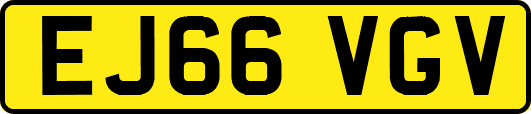 EJ66 VGV